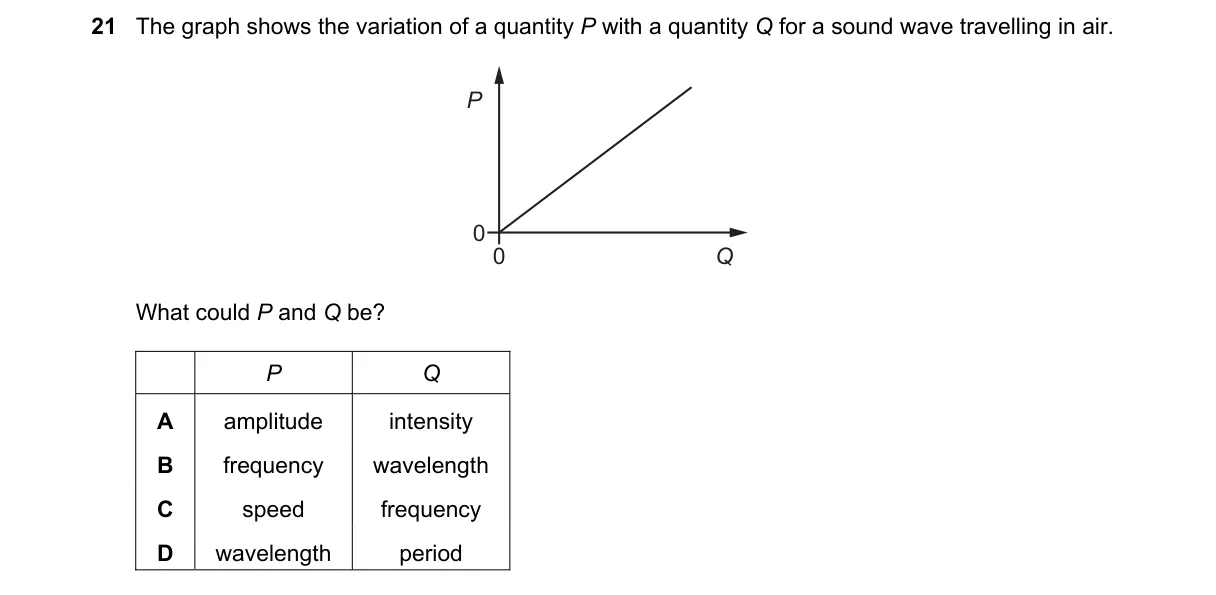 21 The graph shows the variation of a quantity $P$ with a quantity $Q$ for a sound wave travelling in air.

$P$

0

0

$Q$

What could $P$ and $Q$ be?

| | $P$ | $Q$ |
|---|---|---|
| A | amplitude | intensity |
| B | frequency | wavelength |
| C | speed | frequency |
| D | wavelength | period |